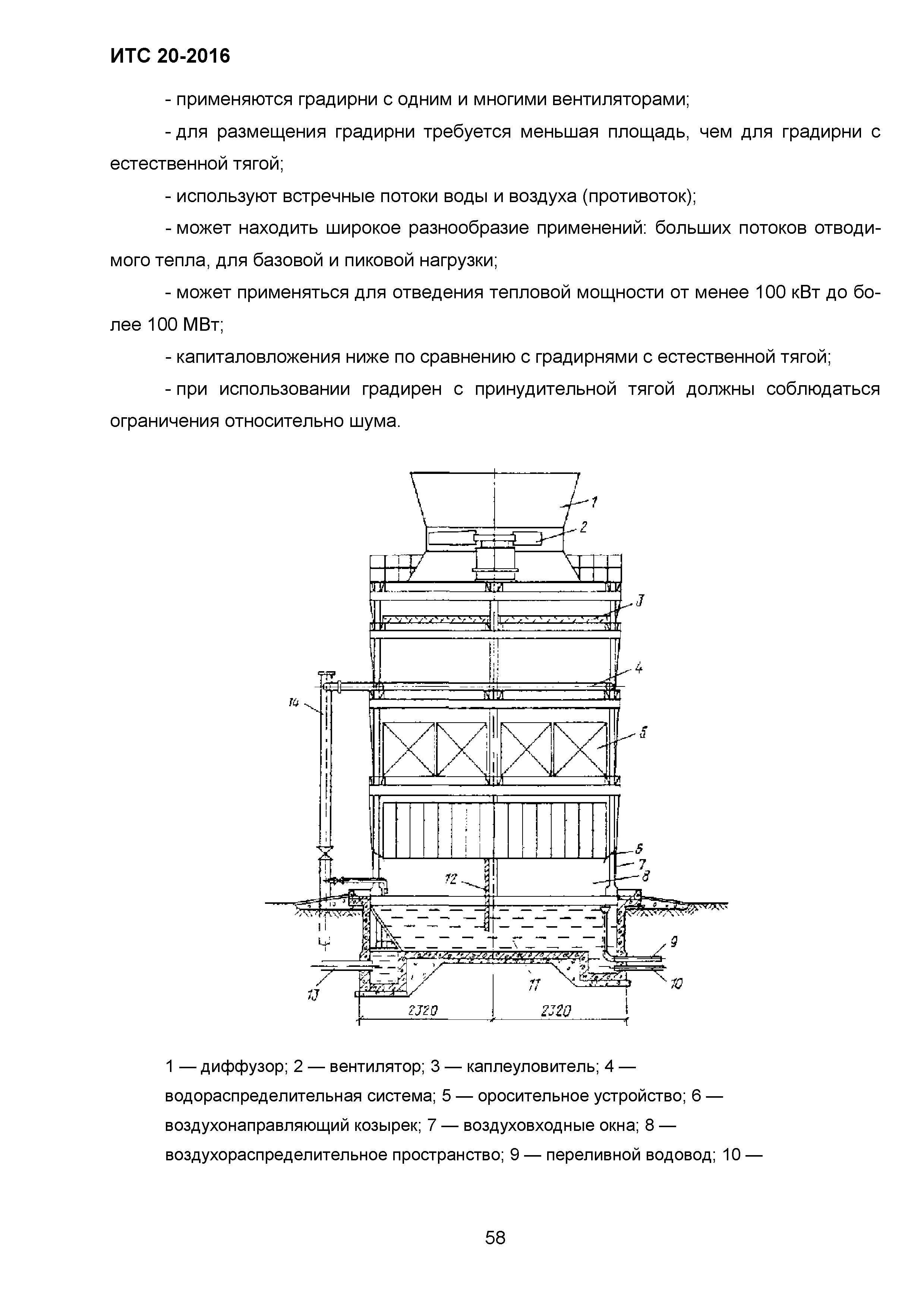 ИТС 20-2016

- применяются градирни с одним и многими вентиляторами;

- для размещения градирни требуется меньшая площадь, чем для градирни с естественной тягой;

- используют встречные потоки воды и воздуха (противоток);

- может находить широкое разнообразие применений: больших потоков отводимого тепла, для базовой и пиковой нагрузки;

- может применяться для отведения тепловой мощности от менее 100 кВт до более 100 МВт;

- капиталовложения ниже по сравнению с градирнями с естественной тягой;

- при использовании градирен с принудительной тягой должны соблюдаться ограничения относительно шума.

1
2
3
4
14
5
6
7
8
12
9
10
11
13
2320
2320

1 — диффузор; 2 — вентилятор; 3 — каплеуловитель; 4 — водораспределительная система; 5 — оросительное устройство; 6 — воздухонаправляющий козырек; 7 — воздуховходные окна; 8 — воздухораспределительное пространство; 9 — переливной водовод; 10 —

58